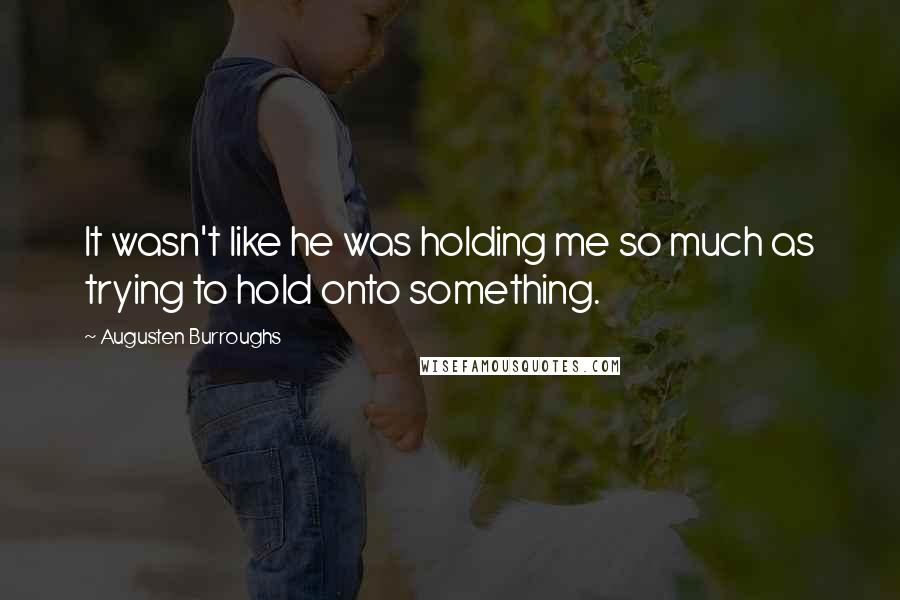 It wasn't like he was holding me so much as trying to hold onto something.

~ Augusten Burroughs

WISEFAMOUSQUOTES.COM